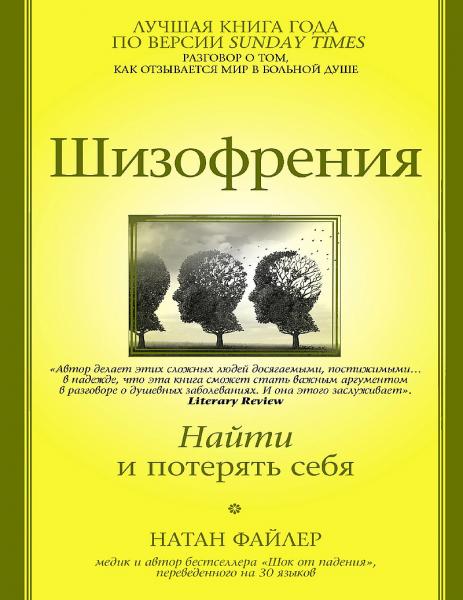 ЛУЧШАЯ КНИГА ГОДА ПО ВЕРСИИ SUNDAY TIMES
РАЗГОВОР О ТОМ, КАК ОТЗЫВАЕТСЯ МИР В БОЛЬНОЙ ДУШЕ

Шизофрения

«Автор делает этих сложных людей досягаемыми, постижимыми… в надежде, что эта книга сможет стать важным аргументом в разговоре о душевных заболеваниях. И она этого заслуживает».
Literary Review

Найти
и потерять себя

НАТАН ФАЙЛЕР

медик и автор бестселлера «Шок от падения», переведенного на 30 языков